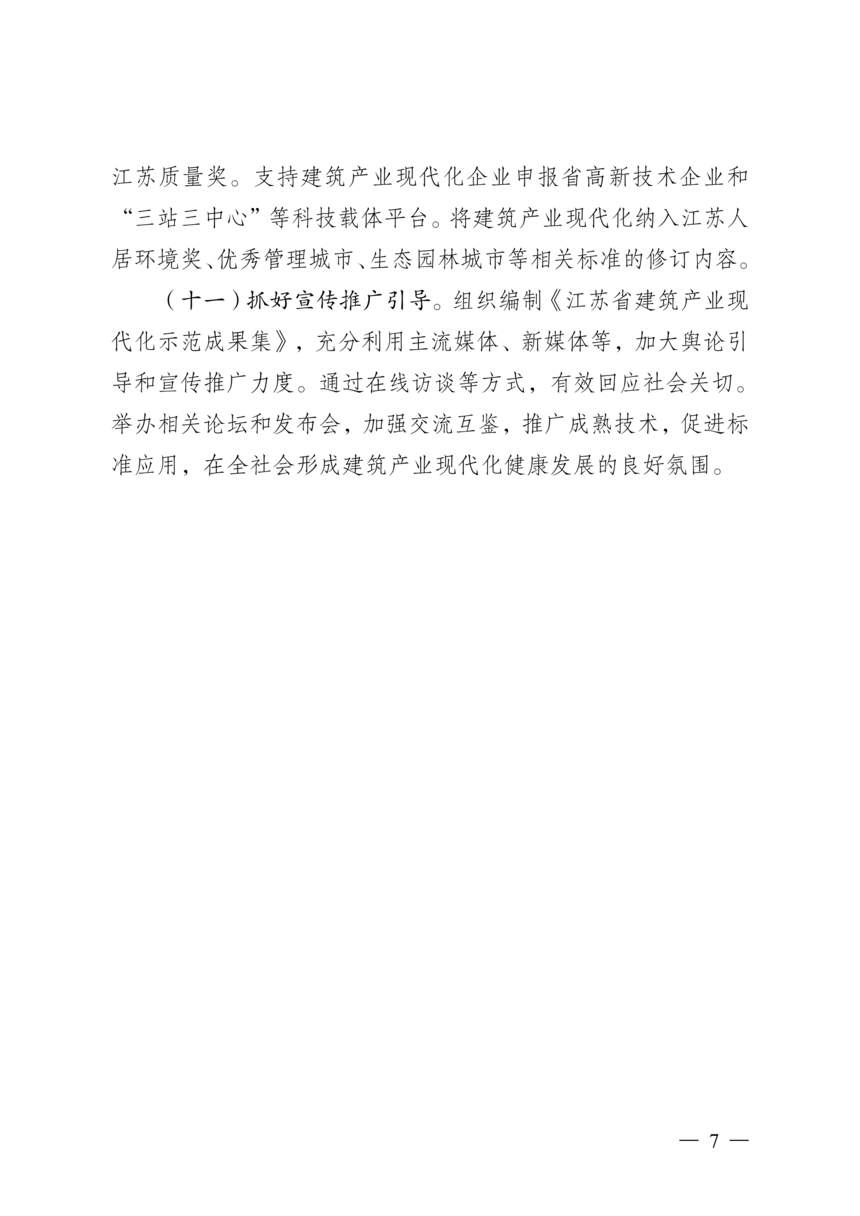 江苏质量奖。支持建筑产业现代化企业申报省高新技术企业和“三站三中心”等科技载体平台。将建筑产业现代化纳入江苏人居环境奖、优秀管理城市、生态园林城市等相关标准的修订内容。

（十一）抓好宣传推广引导。组织编制《江苏省建筑产业现代化示范成果集》，充分利用主流媒体、新媒体等，加大舆论引导和宣传推广力度。通过在线访谈等方式，有效回应社会关切。举办相关论坛和发布会，加强交流互鉴，推广成熟技术，促进标准应用，在全社会形成建筑产业现代化健康发展的良好氛围。

— 7 —